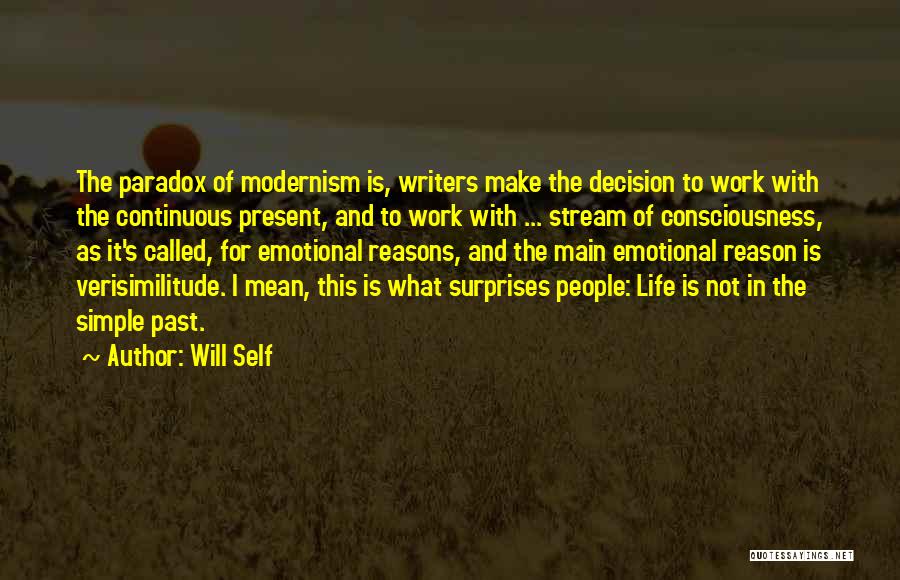 The paradox of modernism is, writers make the decision to work with the continuous present, and to work with ... stream of consciousness, as it's called, for emotional reasons, and the main emotional reason is verisimilitude. I mean, this is what surprises people: Life is not in the simple past.

~ Author: Will Self

QUOTESSAYINGS.NET